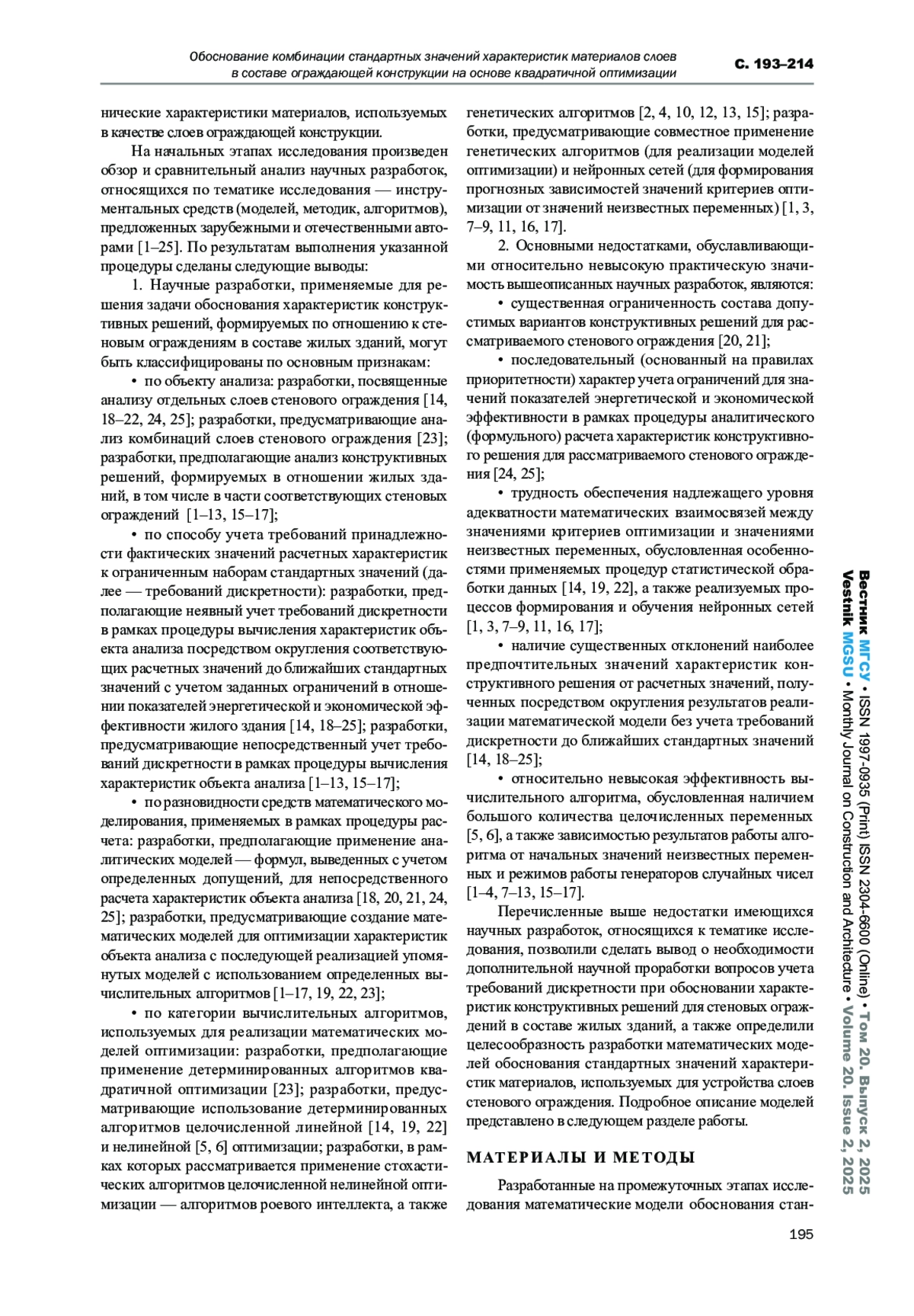 Обоснование комбинации стандартных значений характеристик материалов слоев в составе ограждающей конструкции на основе квадратичной оптимизации

С. 193–214

нические характеристики материалов, используемых в качестве слоев ограждающей конструкции.

На начальных этапах исследования произведен обзор и сравнительный анализ научных разработок, относящихся по тематике исследования — инструментальных средств (моделей, методик, алгоритмов), предложенных зарубежными и отечественными авторами [1–25]. По результатам выполнения указанной процедуры сделаны следующие выводы:

1. Научные разработки, применяемые для решения задачи обоснования характеристик конструктивных решений, формируемых по отношению к стеновым ограждениям в составе жилых зданий, могут быть классифицированы по основным признакам:

• по объекту анализа: разработки, посвященные анализу отдельных слоев стенового ограждения [14, 18–22, 24, 25]; разработки, предусматривающие анализ комбинаций слоев стенового ограждения [23]; разработки, предполагающие анализ конструктивных решений, формируемых в отношении жилых зданий, в том числе в части соответствующих стеновых ограждений [1–13, 15–17];

• по способу учета требований принадлежности фактических значений расчетных характеристик к ограниченным наборам стандартных значений (далее — требований дискретности): разработки, предполагающие неявный учет требований дискретности в рамках процедуры вычисления характеристик объекта анализа посредством округления соответствующих расчетных значений до ближайших стандартных значений с учетом заданных ограничений в отношении показателей энергетической и экономической эффективности жилого здания [14, 18–25]; разработки, предусматривающие непосредственный учет требований дискретности в рамках процедуры вычисления характеристик объекта анализа [1–13, 15–17];

• по разновидности средств математического моделирования, применяемых в рамках процедуры расчета: разработки, предполагающие применение аналитических моделей — формул, выведенных с учетом определенных допущений, для непосредственного расчета характеристик объекта анализа [18, 20, 21, 24, 25]; разработки, предусматривающие создание математических моделей для оптимизации характеристик объекта анализа с последующей реализацией упомянутых моделей с использованием определенных вычислительных алгоритмов [1–17, 19, 22, 23];

• по категории вычислительных алгоритмов, используемых для реализации математических моделей оптимизации: разработки, предполагающие применение детерминированных алгоритмов квадратичной оптимизации [23]; разработки, предусматривающие использование детерминированных алгоритмов целочисленной линейной [14, 19, 22] и нелинейной [5, 6] оптимизации; разработки, в рамках которых рассматривается применение стохастических алгоритмов целочисленной нелинейной оптимизации — алгоритмов роевого интеллекта, а также генетических алгоритмов [2, 4, 10, 12, 13, 15]; разработки, предусматривающие совместное применение генетических алгоритмов (для реализации моделей оптимизации) и нейронных сетей (для формирования прогнозных зависимостей значений критериев оптимизации от значений неизвестных переменных) [1, 3, 7–9, 11, 16, 17].

2. Основными недостатками, обуславливающими относительно невысокую практическую значимость вышеописанных научных разработок, являются:

• существенная ограниченность состава допустимых вариантов конструктивных решений для рассматриваемого стенового ограждения [20, 21];

• последовательный (основанный на правилах приоритетности) характер учета ограничений для значений показателей энергетической и экономической эффективности в рамках процедуры аналитического (формульного) расчета характеристик конструктивного решения для рассматриваемого стенового ограждения [24, 25];

• трудность обеспечения надлежащего уровня адекватности математических взаимосвязей между значениями критериев оптимизации и значениями неизвестных переменных, обусловленная особенностями применяемых процедур статистической обработки данных [14, 19, 22], а также реализуемых процессов формирования и обучения нейронных сетей [1, 3, 7–9, 11, 16, 17];

• наличие существенных отклонений наиболее предпочтительных значений характеристик конструктивного решения от расчетных значений, полученных посредством округления результатов реализации математической модели без учета требований дискретности до ближайших стандартных значений [14, 18–25];

• относительно невысокая эффективность вычислительного алгоритма, обусловленная наличием большого количества целочисленных переменных [5, 6], а также зависимостью результатов работы алгоритма от начальных значений неизвестных переменных и режимов работы генераторов случайных чисел [1–4, 7–13, 15–17].

Перечисленные выше недостатки имеющихся научных разработок, относящихся к тематике исследования, позволили сделать вывод о необходимости дополнительной научной проработки вопросов учета требований дискретности при обосновании характеристик конструктивных решений для стеновых ограждений в составе жилых зданий, а также определили целесообразность разработки математических моделей обоснования стандартных значений характеристик материалов, используемых для устройства слоев стенового ограждения. Подробное описание моделей представлено в следующем разделе работы.

МАТЕРИАЛЫ И МЕТОДЫ

Разработанные на промежуточных этапах исследования математические модели обоснования стан-

Вестник МГСУ • ISSN 1997-0935 (Print) ISSN 2304-6600 (Online) • Том 20. Выпуск 2, 2025
Vestnik MGSU • Monthly Journal on Construction and Architecture • Volume 20. Issue 2, 2025

195